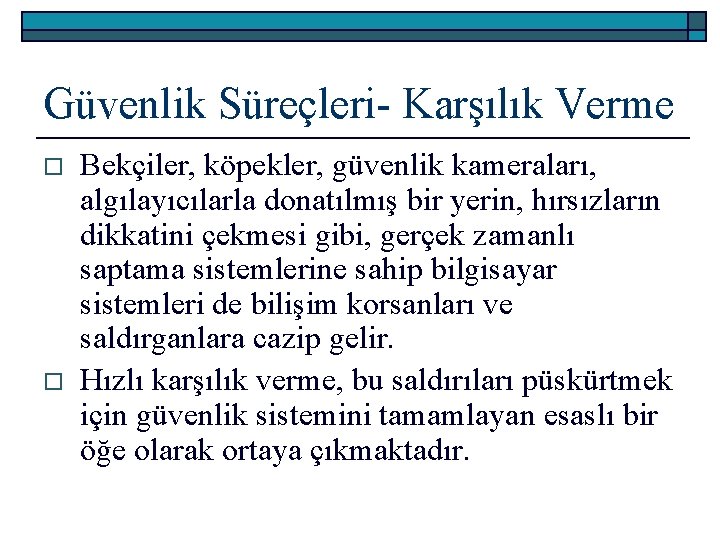 Güvenlik Süreçleri- Karşılık Verme

□ Bekçiler, köpekler, güvenlik kameraları, algılayıcılarla donatılmış bir yerin, hırsızların dikkatini çekmesi gibi, gerçek zamanlı saptama sistemlerine sahip bilgisayar sistemleri de bilişim korsanları ve saldırganlara cazip gelir.

□ Hızlı karşılık verme, bu saldırıları püskürtmek için güvenlik sistemini tamamlayan esaslı bir öğe olarak ortaya çıkmaktadır.